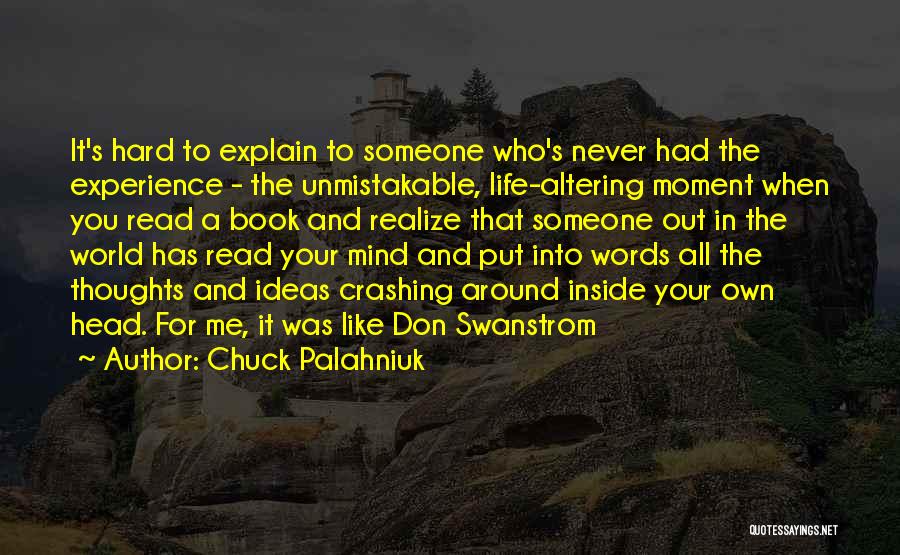 It's hard to explain to someone who's never had the experience - the unmistakable, life-altering moment when you read a book and realize that someone out in the world has read your mind and put into words all the thoughts and ideas crashing around inside your own head. For me, it was like Don Swanstrom

~ Author: Chuck Palahniuk

QUOTESSAYINGS.NET